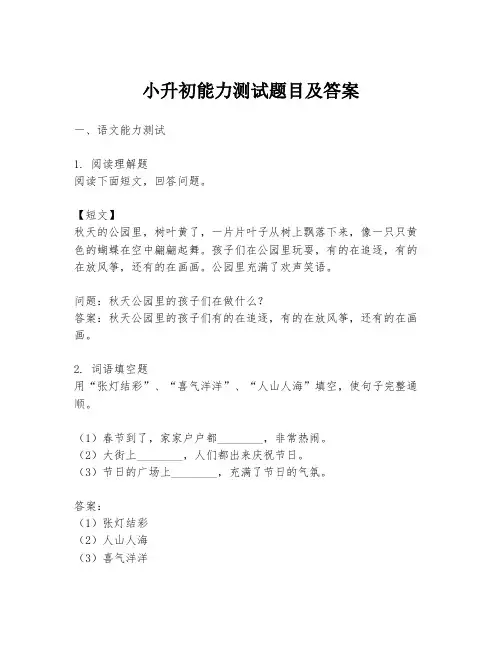 小升初能力测试题目及答案

一、语文能力测试

1. 阅读理解题
阅读下面短文，回答问题。

【短文】
秋天的公园里，树叶黄了，一片片叶子从树上飘落下来，像一只只黄色的蝴蝶在空中翩翩起舞。孩子们在公园里玩耍，有的在追逐，有的在放风筝，还有的在画画。公园里充满了欢声笑语。

问题：秋天公园里的孩子们在做什么？
答案：秋天公园里的孩子们有的在追逐，有的在放风筝，还有的在画画。

2. 词语填空题
用“张灯结彩”、“喜气洋洋”、“人山人海”填空，使句子完整通顺。

（1）春节到了，家家户户都________，非常热闹。
（2）大街上________，人们都出来庆祝节日。
（3）节日的广场上________，充满了节日的气氛。

答案：
（1）张灯结彩
（2）人山人海
（3）喜气洋洋